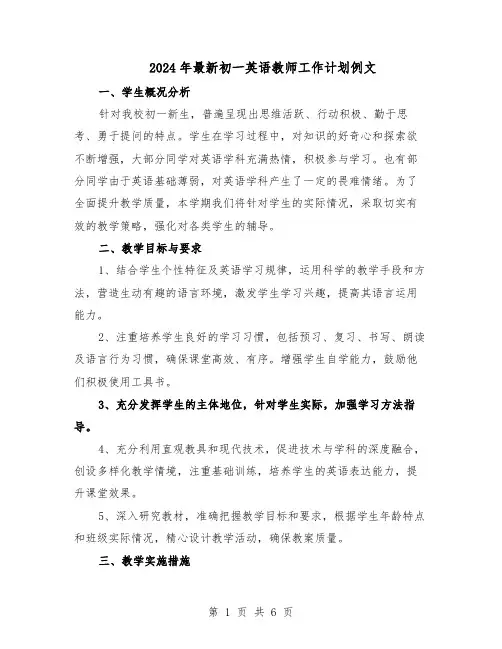 2024年最新初一英语教师工作计划例文

一、学生概况分析

针对我校初一新生，普遍呈现出思维活跃、行动积极、勤于思考、勇于提问的特点。学生在学习过程中，对知识的好奇心和探索欲不断增强，大部分同学对英语学科充满热情，积极参与学习。也有部分同学由于英语基础薄弱，对英语学科产生了一定的畏难情绪。为了全面提升教学质量，本学期我们将针对学生的实际情况，采取切实有效的教学策略，强化对各类学生的辅导。

二、教学目标与要求

1、结合学生个性特征及英语学习规律，运用科学的教学手段和方法，营造生动有趣的语言环境，激发学生学习兴趣，提高其语言运用能力。

2、注重培养学生良好的学习习惯，包括预习、复习、书写、朗读及语言行为习惯，确保课堂高效、有序。增强学生自学能力，鼓励他们积极使用工具书。

3、充分发挥学生的主体地位，针对学生实际，加强学习方法指导。

4、充分利用直观教具和现代技术，促进技术与学科的深度融合，创设多样化教学情境，注重基础训练，培养学生的英语表达能力，提升课堂效果。

5、深入研究教材，准确把握教学目标和要求，根据学生年龄特点和班级实际情况，精心设计教学活动，确保教案质量。

三、教学实施措施

第 1 页 共 6 页